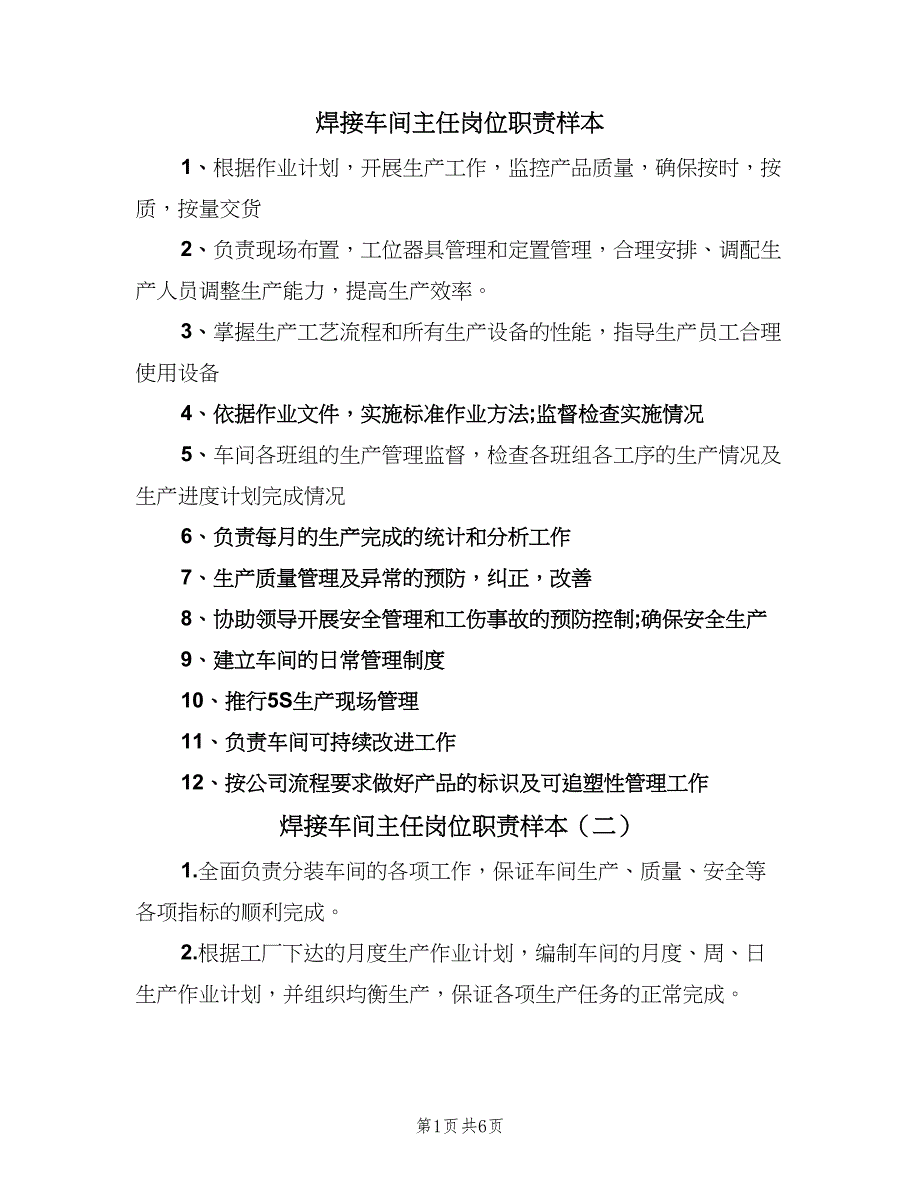 焊接车间主任岗位职责样本

1、根据作业计划，开展生产工作，监控产品质量，确保按时，按质，按量交货

2、负责现场布置，工位器具管理和定置管理，合理安排、调配生产人员调整生产能力，提高生产效率。

3、掌握生产工艺流程和所有生产设备的性能，指导生产员工合理使用设备

4、依据作业文件，实施标准作业方法;监督检查实施情况

5、车间各班组的生产管理监督，检查各班组各工序的生产情况及生产进度计划完成情况

6、负责每月的生产完成的统计和分析工作

7、生产质量管理及异常的预防，纠正，改善

8、协助领导开展安全管理和工伤事故的预防控制;确保安全生产

9、建立车间的日常管理制度

10、推行5S生产现场管理

11、负责车间可持续改进工作

12、按公司流程要求做好产品的标识及可追塑性管理工作

焊接车间主任岗位职责样本（二）

1.全面负责分装车间的各项工作，保证车间生产、质量、安全等各项指标的顺利完成。

2.根据工厂下达的月度生产作业计划，编制车间的月度、周、日生产作业计划，并组织均衡生产，保证各项生产任务的正常完成。

第1页 共6页